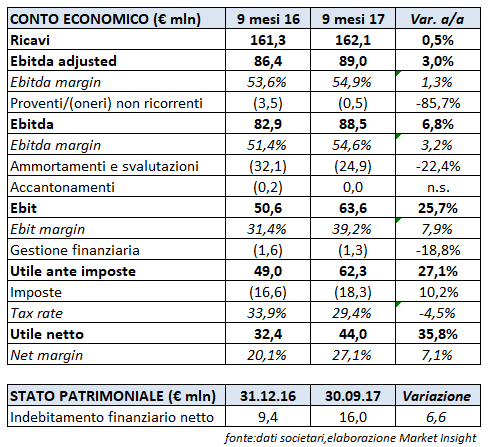 | CONTO ECONOMICO (€ mln) | 9 mesi 16 | 9 mesi 17 | Var. a/a |
|---|---|---|---|
| Ricavi | 161,3 | 162,1 | 0,5% |
| Ebitda adjusted | 86,4 | 89,0 | 3,0% |
| Ebitda margin | 53,6% | 54,9% | 1,3% |
| Proventi/(oneri) non ricorrenti | (3,5) | (0,5) | -85,7% |
| Ebitda | 82,9 | 88,5 | 6,8% |
| Ebitda margin | 51,4% | 54,6% | 3,2% |
| Ammortamenti e svalutazioni | (32,1) | (24,9) | -22,4% |
| Accantonamenti | (0,2) | 0,0 | n.s. |
| Ebit | 50,6 | 63,6 | 25,7% |
| Ebit margin | 31,4% | 39,2% | 7,9% |
| Gestione finanziaria | (1,6) | (1,3) | -18,8% |
| Utile ante imposte | 49,0 | 62,3 | 27,1% |
| Imposte | (16,6) | (18,3) | 10,2% |
| Tax rate | 33,9% | 29,4% | -4,5% |
| Utile netto | 32,4 | 44,0 | 35,8% |
| Net margin | 20,1% | 27,1% | 7,1% |

| STATO PATRIMONIALE (€ mln) | 31.12.16 | 30.09.17 | Variazione |
|---|---|---|---|
| Indebitamento finanziario netto | 9,4 | 16,0 | 6,6 |

fonte:dati societari,elaborazione Market Insight